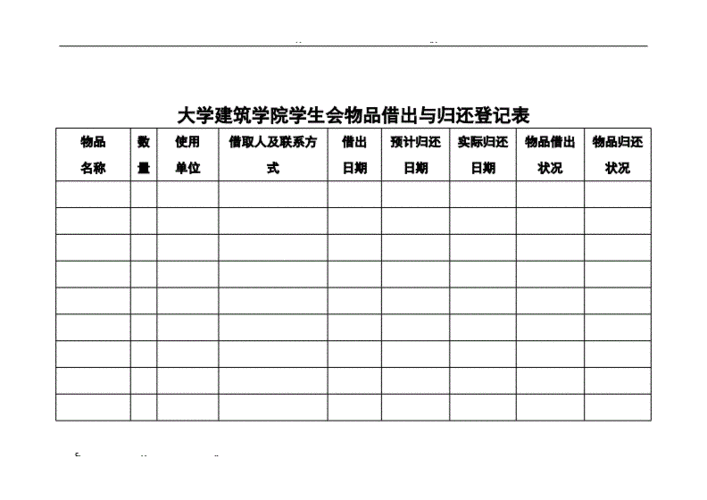 大学建筑学院学生会物品借出与归还登记表

| 物品名称 | 数量 | 使用单位 | 借取人及联系方式 | 借出日期 | 预计归还日期 | 实际归还日期 | 物品借出状况 | 物品归还状况 |
|---|---|---|---|---|---|---|---|---|
| | | | | | | | | |
| | | | | | | | | |
| | | | | | | | | |
| | | | | | | | | |
| | | | | | | | | |
| | | | | | | | | |
| | | | | | | | | |
| | | | | | | | | |
| | | | | | | | | |